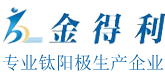 金得利
专业钛阳极生产企业